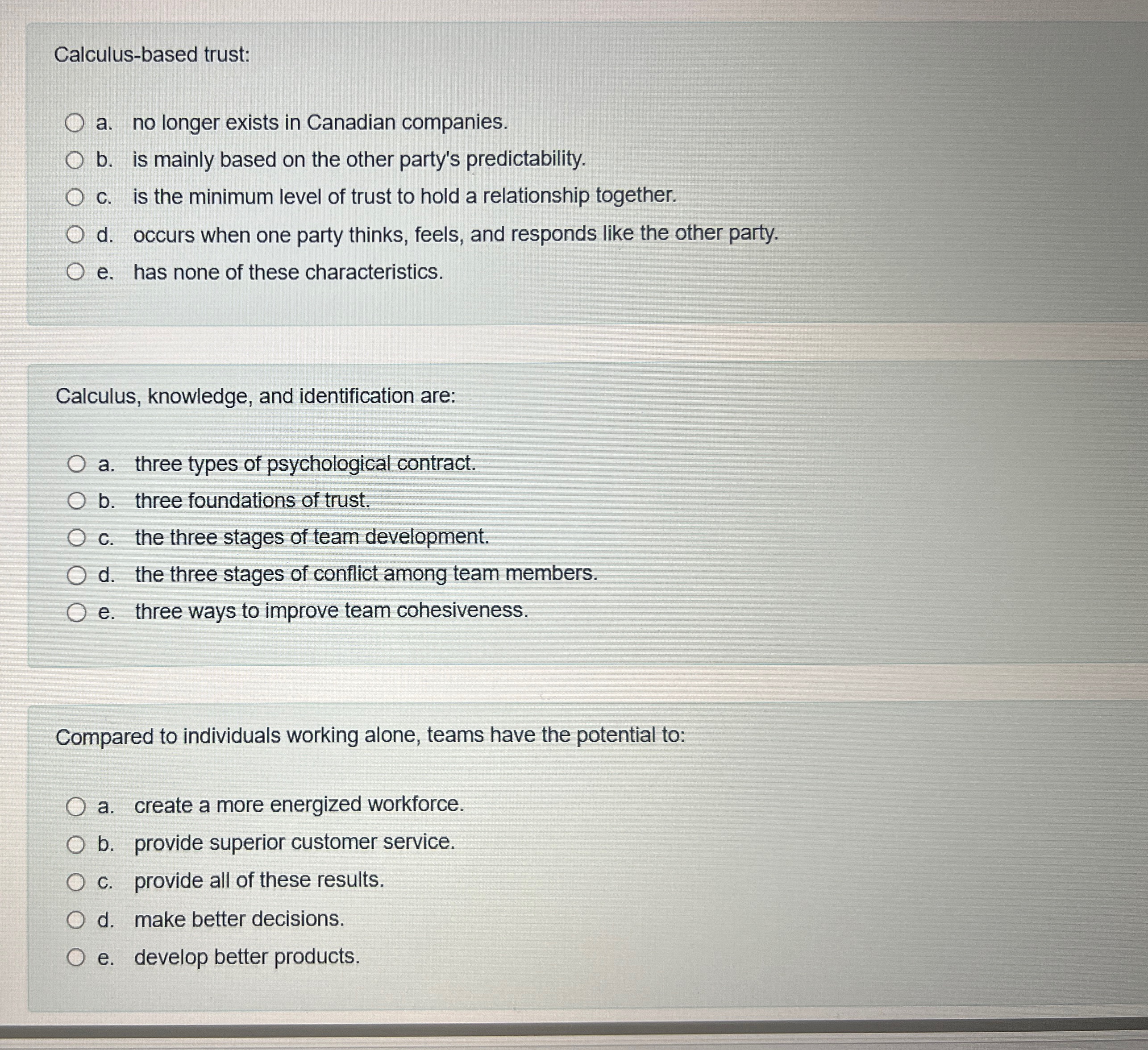 Calculus-based trust:

a. no longer exists in Canadian companies.
b. is mainly based on the other party's predictability.
c. is the minimum level of trust to hold a relationship together.
d. occurs when one party thinks, feels, and responds like the other party.
e. has none of these characteristics.

Calculus, knowledge, and identification are:

a. three types of psychological contract.
b. three foundations of trust.
c. the three stages of team development.
d. the three stages of conflict among team members.
e. three ways to improve team cohesiveness.

Compared to individuals working alone, teams have the potential to:

a. create a more energized workforce.
b. provide superior customer service.
c. provide all of these results.
d. make better decisions.
e. develop better products.